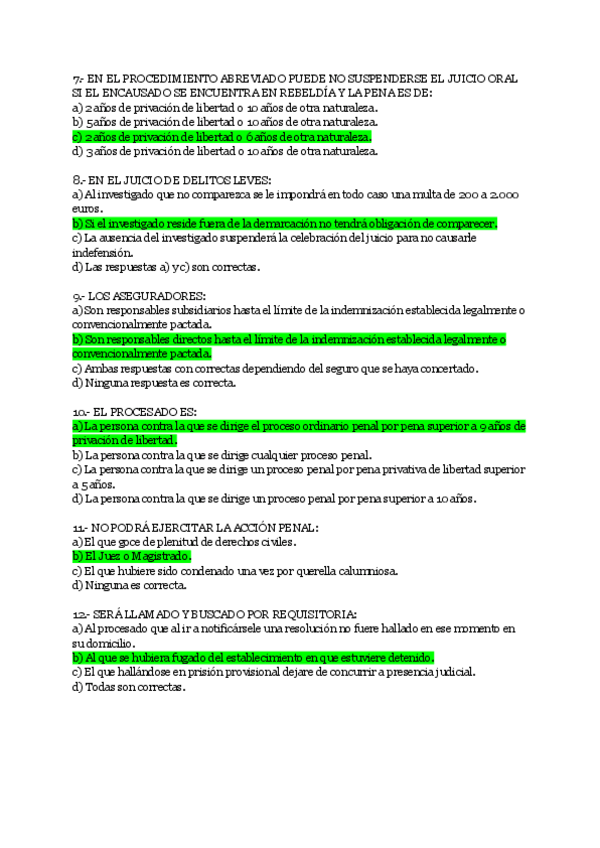 7.- EN EL PROCEDIMIENTO ABREVIADO PUEDE NO SUSPENDERSE EL JUICIO ORAL SI EL ENCAUSADO SE ENCUENTRA EN REBELDÍA Y LA PENA ES DE:
a) 2 años de privación de libertad o 10 años de otra naturaleza.
b) 5 años de privación de libertad o 10 años de otra naturaleza.
c) 2 años de privación de libertad o 6 años de otra naturaleza.
d) 3 años de privación de libertad o 10 años de otra naturaleza.

8.- EN EL JUICIO DE DELITOS LEVES:
a) Al investigado que no comparezca se le impondrá en todo caso una multa de 200 a 2.000 euros.
b) Si el investigado reside fuera de la demarcación no tendrá obligación de comparecer.
c) La ausencia del investigado suspenderá la celebración del juicio para no causarle indefensión.
d) Las respuestas a) y c) son correctas.

9.- LOS ASEGURADORES:
a) Son responsables subsidiarios hasta el límite de la indemnización establecida legalmente o convencionalmente pactada.
b) Son responsables directos hasta el límite de la indemnización establecida legalmente o convencionalmente pactada.
c) Ambas respuestas con correctas dependiendo del seguro que se haya concertado.
d) Ninguna respuesta es correcta.

10.- EL PROCESADO ES:
a) La persona contra la que se dirige el proceso ordinario penal por pena superior a 9 años de privación de libertad.
b) La persona contra la que se dirige cualquier proceso penal.
c) La persona contra la que se dirige un proceso penal por pena privativa de libertad superior a 5 años.
d) La persona contra la que se dirige un proceso penal por pena superior a 10 años.

11.- NO PODRÁ EJERCITAR LA ACCIÓN PENAL:
a) El que goce de plenitud de derechos civiles.
b) El Juez o Magistrado.
c) El que hubiere sido condenado una vez por querella calumniosa.
d) Ninguna es correcta.

12.- SERÁ LLAMADO Y BUSCADO POR REQUISITORIA:
a) Al procesado que al ir a notificársele una resolución no fuere hallado en ese momento en su domicilio.
b) Al que se hubiera fugado del establecimiento en que estuviere detenido.
c) El que hallándose en prisión provisional dejare de concurrir a presencia judicial.
d) Todas son correctas.